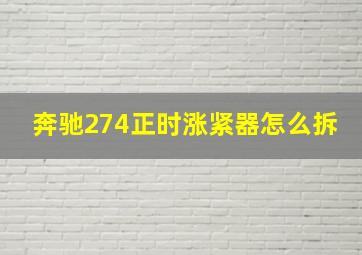 奔驰274正时涨紧器怎么拆